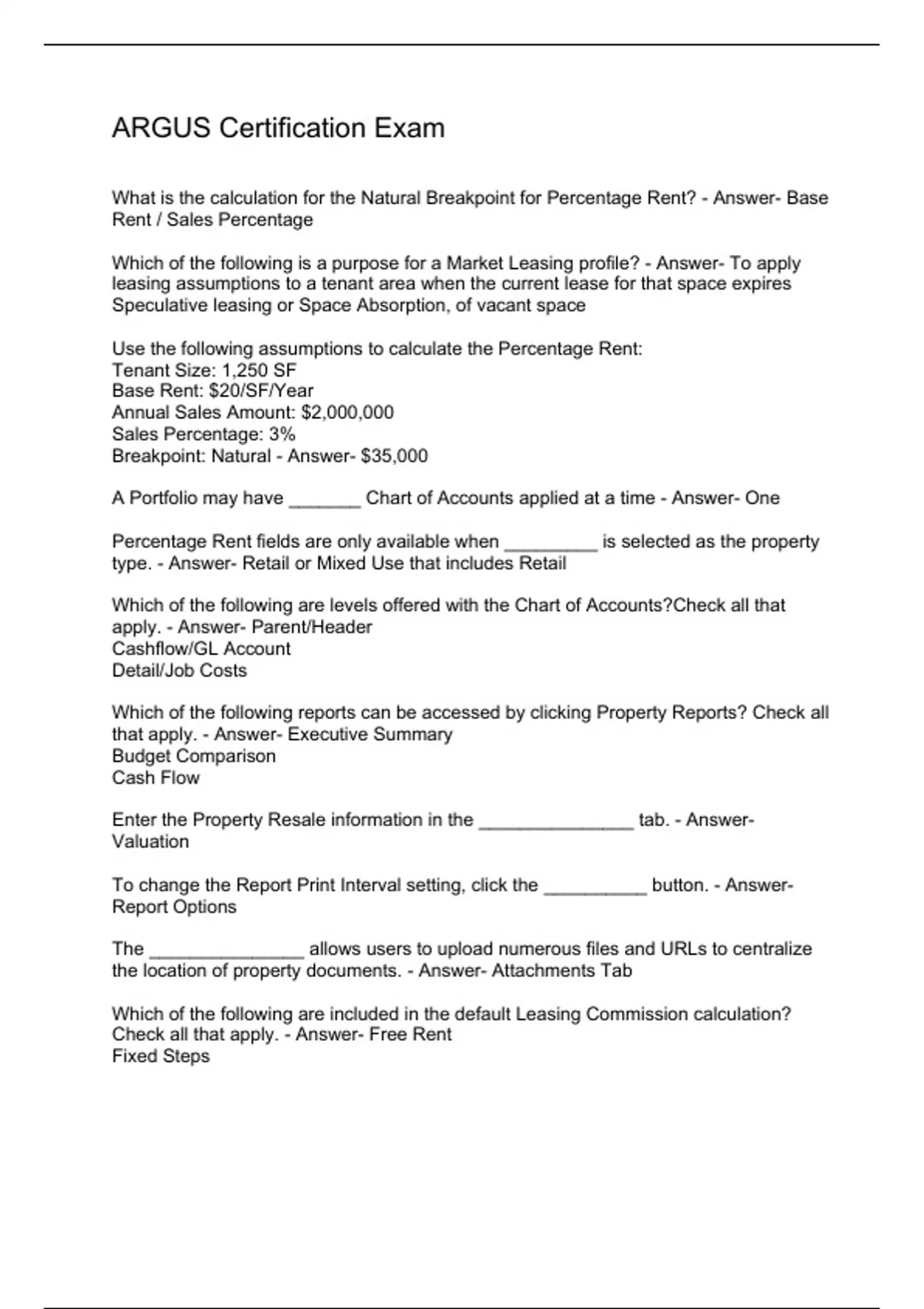 ARGUS Certification Exam

What is the calculation for the Natural Breakpoint for Percentage Rent? - Answer- Base Rent / Sales Percentage

Which of the following is a purpose for a Market Leasing profile? - Answer- To apply leasing assumptions to a tenant area when the current lease for that space expires
Speculative leasing or Space Absorption, of vacant space

Use the following assumptions to calculate the Percentage Rent:
Tenant Size: 1,250 SF
Base Rent: \$20/SF/Year
Annual Sales Amount: \$2,000,000
Sales Percentage: 3%
Breakpoint: Natural - Answer- \$35,000

A Portfolio may have _______ Chart of Accounts applied at a time - Answer- One

Percentage Rent fields are only available when _________ is selected as the property type. - Answer- Retail or Mixed Use that includes Retail

Which of the following are levels offered with the Chart of Accounts?Check all that apply. - Answer- Parent/Header
Cashflow/GL Account
Detail/Job Costs

Which of the following reports can be accessed by clicking Property Reports? Check all that apply. - Answer- Executive Summary
Budget Comparison
Cash Flow

Enter the Property Resale information in the _______________ tab. - Answer- Valuation

To change the Report Print Interval setting, click the __________ button. - Answer- Report Options

The _______________ allows users to upload numerous files and URLs to centralize the location of property documents. - Answer- Attachments Tab

Which of the following are included in the default Leasing Commission calculation? Check all that apply. - Answer- Free Rent
Fixed Steps